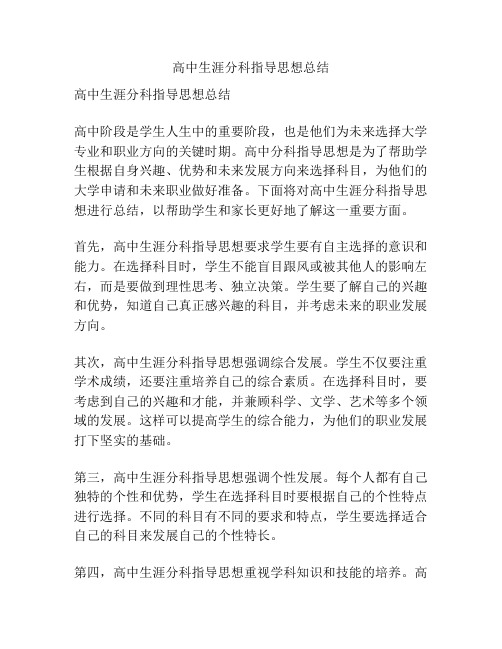 高中生涯分科指导思想总结

高中生涯分科指导思想总结

高中阶段是学生人生中的重要阶段，也是他们为未来选择大学专业和职业方向的关键时期。高中分科指导思想是为了帮助学生根据自身兴趣、优势和未来发展方向来选择科目，为他们的大学申请和未来职业做好准备。下面将对高中生涯分科指导思想进行总结，以帮助学生和家长更好地了解这一重要方面。

首先，高中生涯分科指导思想要求学生要有自主选择的意识和能力。在选择科目时，学生不能盲目跟风或被其他人的影响左右，而是要做到理性思考、独立决策。学生要了解自己的兴趣和优势，知道自己真正感兴趣的科目，并考虑未来的职业发展方向。

其次，高中生涯分科指导思想强调综合发展。学生不仅要注重学术成绩，还要注重培养自己的综合素质。在选择科目时，要考虑到自己的兴趣和才能，并兼顾科学、文学、艺术等多个领域的发展。这样可以提高学生的综合能力，为他们的职业发展打下坚实的基础。

第三，高中生涯分科指导思想强调个性发展。每个人都有自己独特的个性和优势，学生在选择科目时要根据自己的个性特点进行选择。不同的科目有不同的要求和特点，学生要选择适合自己的科目来发展自己的个性特长。

第四，高中生涯分科指导思想重视学科知识和技能的培养。高